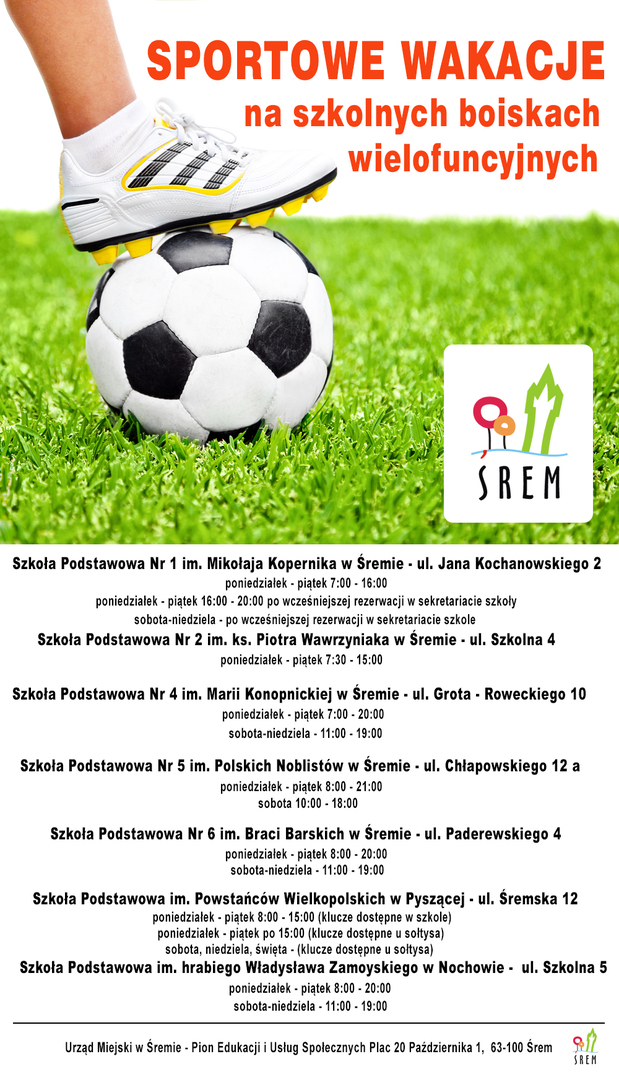 SPORTOWE WAKACJE
na szkolnych boiskach wielofuncyjnych

ŚREM

Szkoła Podstawowa Nr 1 im. Mikołaja Kopernika w Śremie - ul. Jana Kochanowskiego 2
poniedziałek - piątek 7:00 - 16:00
poniedziałek - piątek 16:00 - 20:00 po wcześniejszej rezerwacji w sekretariacie szkoły
sobota-niedziela - po wcześniejszej rezerwacji w sekretariacie szkole

Szkoła Podstawowa Nr 2 im. ks. Piotra Wawrzyniaka w Śremie - ul. Szkolna 4
poniedziałek - piątek 7:30 - 15:00

Szkoła Podstawowa Nr 4 im. Marii Konopnickiej w Śremie - ul. Grota - Roweckiego 10
poniedziałek - piątek 7:00 - 20:00
sobota-niedziela - 11:00 - 19:00

Szkoła Podstawowa Nr 5 im. Polskich Noblistów w Śremie - ul. Chłapowskiego 12 a
poniedziałek - piątek 8:00 - 21:00
sobota 10:00 - 18:00

Szkoła Podstawowa Nr 6 im. Braci Barskich w Śremie - ul. Paderewskiego 4
poniedziałek - piątek 8:00 - 20:00
sobota-niedziela - 11:00 - 19:00

Szkoła Podstawowa im. Powstańców Wielkopolskich w Pyszącej - ul. Śremska 12
poniedziałek - piątek 8:00 - 15:00 (klucze dostępne w szkole)
poniedziałek - piątek po 15:00 (klucze dostępne u sołtysa)
sobota, niedziela, święta - (klucze dostępne u sołtysa)

Szkoła Podstawowa im. hrabiego Władysława Zamoyskiego w Nochowie - ul. Szkolna 5
poniedziałek - piątek 8:00 - 20:00
sobota-niedziela - 11:00 - 19:00

Urząd Miejski w Śremie - Pion Edukacji i Usług Społecznych Plac 20 Października 1, 63-100 Śrem

ŚREM